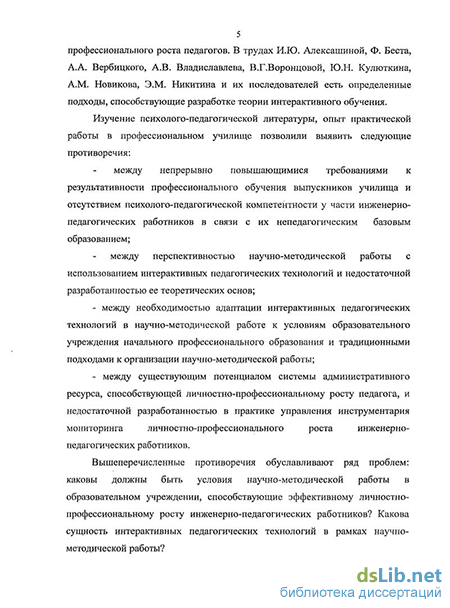 5

профессионального роста педагогов. В трудах И.Ю. Алексашиной, Ф. Беста, А.А. Вербицкого, А.В. Владиславлева, В.Г.Воронцовой, Ю.Н. Кулюткина, А.М. Новикова, Э.М. Никитина и их последователей есть определенные подходы, способствующие разработке теории интерактивного обучения.

Изучение психолого-педагогической литературы, опыт практической работы в профессиональном училище позволили выявить следующие противоречия:

- между непрерывно повышающимися требованиями к результативности профессионального обучения выпускников училища и отсутствием психолого-педагогической компетентности у части инженерно-педагогических работников в связи с их непедагогическим базовым образованием;

- между перспективностью научно-методической работы с использованием интерактивных педагогических технологий и недостаточной разработанностью ее теоретических основ;

- между необходимостью адаптации интерактивных педагогических технологий в научно-методической работе к условиям образовательного учреждения начального профессионального образования и традиционными подходами к организации научно-методической работы;

- между существующим потенциалом системы административного ресурса, способствующей личностно-профессиональному росту педагога, и недостаточной разработанностью в практике управления инструментария мониторинга личностно-профессионального роста инженерно-педагогических работников.

Вышеперечисленные противоречия обуславливают ряд проблем: каковы должны быть условия научно-методической работы в образовательном учреждении, способствующие эффективному личностно-профессиональному росту инженерно-педагогических работников? Какова сущность интерактивных педагогических технологий в рамках научно-методической работы?

dsLib.net
библиотека диссертаций